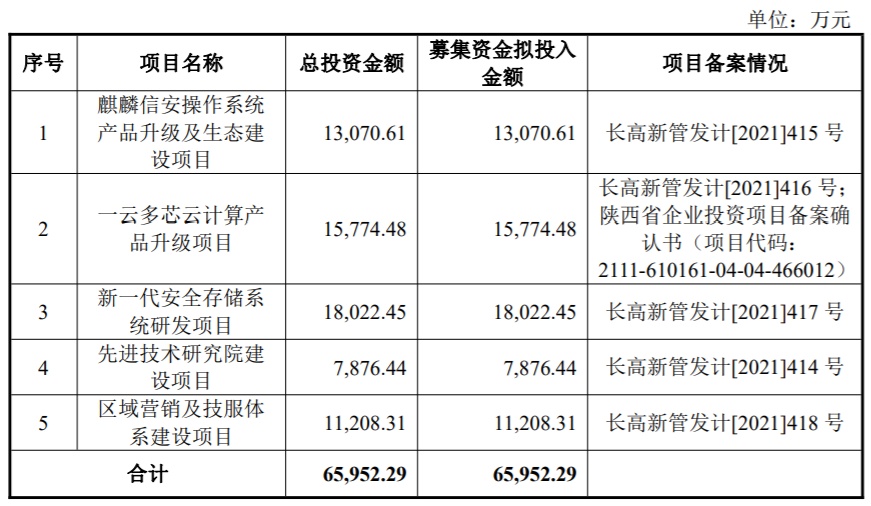 单位：万元

| 序号 | 项目名称 | 总投资金额 | 募集资金拟投入金额 | 项目备案情况 |
|---|---|---|---|---|
| 1 | 麒麟信安操作系统产品升级及生态建设项目 | 13,070.61 | 13,070.61 | 长高新管发计[2021]415号 |
| 2 | 一云多芯云计算产品升级项目 | 15,774.48 | 15,774.48 | 长高新管发计[2021]416号；陕西省企业投资项目备案确认书（项目代码：2111-610161-04-04-466012） |
| 3 | 新一代安全存储系统研发项目 | 18,022.45 | 18,022.45 | 长高新管发计[2021]417号 |
| 4 | 先进技术研究院建设项目 | 7,876.44 | 7,876.44 | 长高新管发计[2021]414号 |
| 5 | 区域营销及技服体系建设项目 | 11,208.31 | 11,208.31 | 长高新管发计[2021]418号 |
| 合计 | | 65,952.29 | 65,952.29 | |